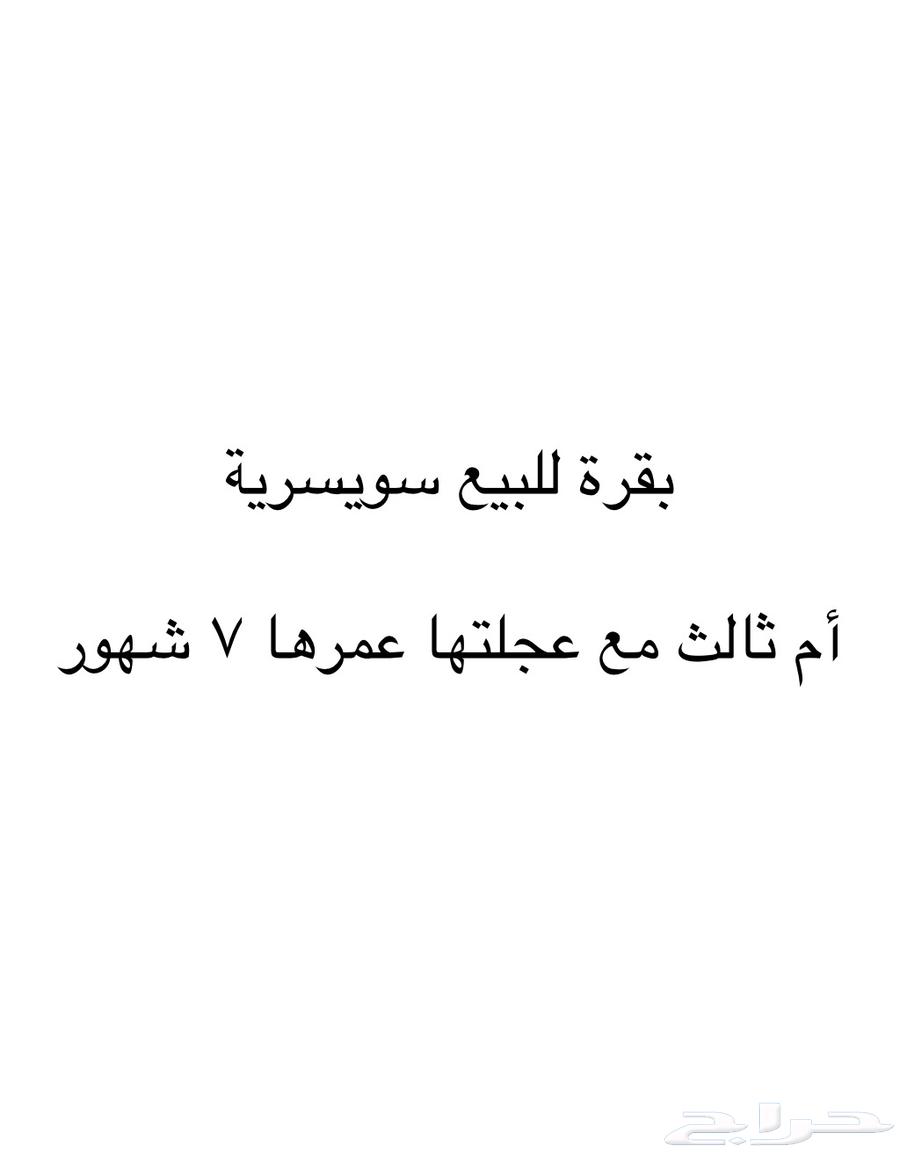 بقرة للبيع سويسرية

أم ثالث مع عجلتها عمرها ٧ شهور

حراج